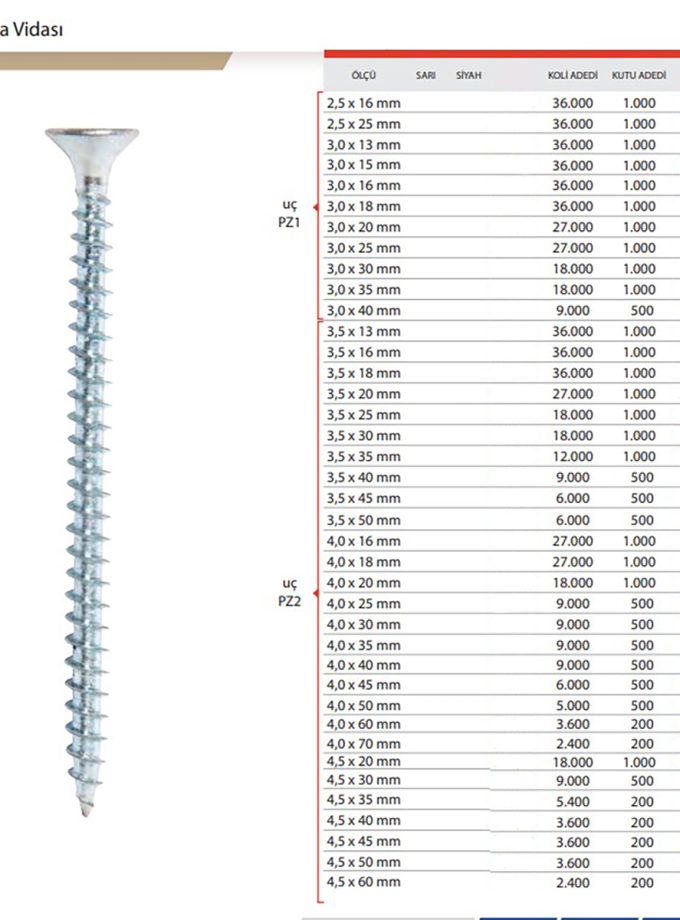 a Vidası

uç PZ1

uç PZ2

| ÖLÇÜ | SARI | SİYAH | KOLİ ADEDİ | KUTU ADEDİ |
|---|---|---|---|---|
| 2,5 x 16 mm | | | 36.000 | 1.000 |
| 2,5 x 25 mm | | | 36.000 | 1.000 |
| 3,0 x 13 mm | | | 36.000 | 1.000 |
| 3,0 x 15 mm | | | 36.000 | 1.000 |
| 3,0 x 16 mm | | | 36.000 | 1.000 |
| 3,0 x 18 mm | | | 36.000 | 1.000 |
| 3,0 x 20 mm | | | 27.000 | 1.000 |
| 3,0 x 25 mm | | | 27.000 | 1.000 |
| 3,0 x 30 mm | | | 18.000 | 1.000 |
| 3,0 x 35 mm | | | 18.000 | 1.000 |
| 3,0 x 40 mm | | | 9.000 | 500 |
| 3,5 x 13 mm | | | 36.000 | 1.000 |
| 3,5 x 16 mm | | | 36.000 | 1.000 |
| 3,5 x 18 mm | | | 36.000 | 1.000 |
| 3,5 x 20 mm | | | 27.000 | 1.000 |
| 3,5 x 25 mm | | | 18.000 | 1.000 |
| 3,5 x 30 mm | | | 18.000 | 1.000 |
| 3,5 x 35 mm | | | 12.000 | 1.000 |
| 3,5 x 40 mm | | | 9.000 | 500 |
| 3,5 x 45 mm | | | 6.000 | 500 |
| 3,5 x 50 mm | | | 6.000 | 500 |
| 4,0 x 16 mm | | | 27.000 | 1.000 |
| 4,0 x 18 mm | | | 27.000 | 1.000 |
| 4,0 x 20 mm | | | 18.000 | 1.000 |
| 4,0 x 25 mm | | | 9.000 | 500 |
| 4,0 x 30 mm | | | 9.000 | 500 |
| 4,0 x 35 mm | | | 9.000 | 500 |
| 4,0 x 40 mm | | | 9.000 | 500 |
| 4,0 x 45 mm | | | 6.000 | 500 |
| 4,0 x 50 mm | | | 5.000 | 500 |
| 4,0 x 60 mm | | | 3.600 | 200 |
| 4,0 x 70 mm | | | 2.400 | 200 |
| 4,5 x 20 mm | | | 18.000 | 1.000 |
| 4,5 x 30 mm | | | 9.000 | 500 |
| 4,5 x 35 mm | | | 5.400 | 200 |
| 4,5 x 40 mm | | | 3.600 | 200 |
| 4,5 x 45 mm | | | 3.600 | 200 |
| 4,5 x 50 mm | | | 3.600 | 200 |
| 4,5 x 60 mm | | | 2.400 | 200 |